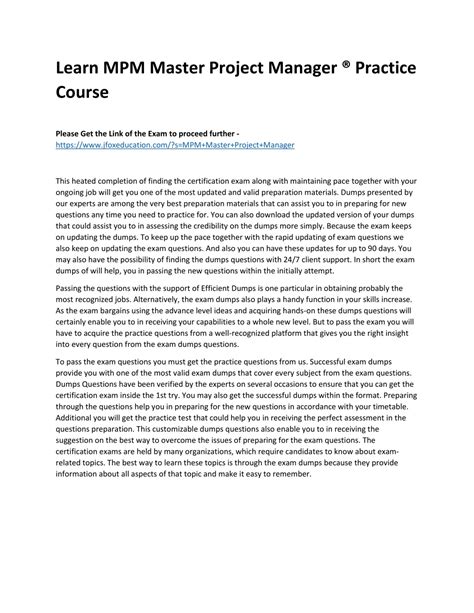 Learn MPM Master Project Manager ® Practice Course

Please Get the Link of the Exam to proceed further - https://www.jfoxeducation.com/?s=MPM+Master+Project+Manager

This heated completion of finding the certification exam along with maintaining pace together with your ongoing job will get you one of the most updated and valid preparation materials. Dumps presented by our experts are among the very best preparation materials that can assist you to in preparing for new questions any time you need to practice for. You can also download the updated version of your dumps that could assist you to in assessing the credibility on the dumps more simply. Because the exam keeps on updating the dumps. To keep up the pace together with the rapid updating of exam questions we also keep on updating the exam questions. And also you can have these updates for up to 90 days. You may also have the possibility of finding the dumps questions with 24/7 client support. In short the exam dumps of will help, you in passing the new questions within the initially attempt.

Passing the questions with the support of Efficient Dumps is one particular in obtaining probably the most recognized jobs. Alternatively, the exam dumps also plays a handy function in your skills increase. As the exam bargains using the advance level ideas and acquiring hands-on these dumps questions will certainly enable you to in receiving your capabilities to a whole new level. But to pass the exam you will have to acquire the practice questions from a well-recognized platform that gives you the right insight into every question from the exam dumps questions.

To pass the exam questions you must get the practice questions from us. Successful exam dumps provide you with one of the most valid exam dumps that cover every subject from the exam questions. Dumps Questions have been verified by the experts on several occasions to ensure that you can get the certification exam inside the 1st try. You may also get the successful dumps within the format. Preparing through the questions help you in preparing for the new questions in accordance with your timetable. Additional you will get the practice test that could help you in receiving the perfect assessment in the questions preparation. This customizable dumps questions also enable you to in receiving the suggestion on the best way to overcome the issues of preparing for the exam questions. The certification exams are held by many organizations, which require candidates to know about exam-related topics. The best way to learn these topics is through the exam dumps because they provide information about all aspects of that topic and make it easy to remember.